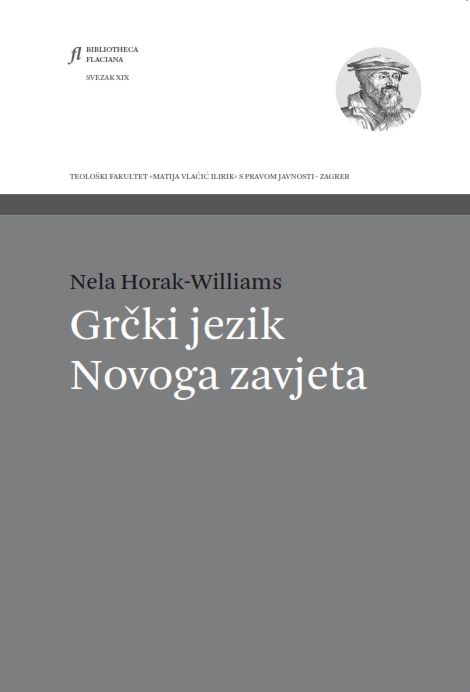 fl BIBLIOTHECA FLACIANA

SVEZAK XIX

TEOLOŠKI FAKULTET »MATIJA VLAČIĆ ILIRIK« S PRAVOM JAVNOSTI - ZAGREB

Nela Horak-Williams

Grčki jezik Novoga zavjeta